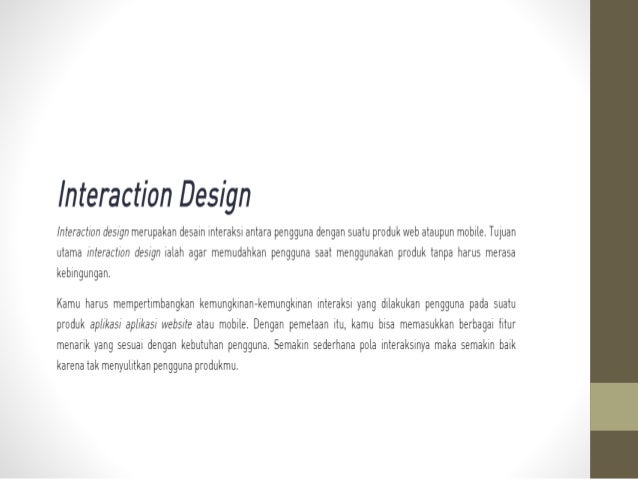 Interaction Design

Interaction design merupakan desain interaksi antara pengguna dengan suatu produk web ataupun mobile. Tujuan utama interaction design ialah agar memudahkan pengguna saat menggunakan produk tanpa harus merasa kebingungan.

Kamu harus mempertimbangkan kemungkinan-kemungkinan interaksi yang dilakukan pengguna pada suatu produk aplikasi aplikasi website atau mobile. Dengan pemetaan itu, kamu bisa memasukkan berbagai fitur menarik yang sesuai dengan kebutuhan pengguna. Semakin sederhana pola interaksinya maka semakin baik karena tak menyulitkan pengguna produkmu.